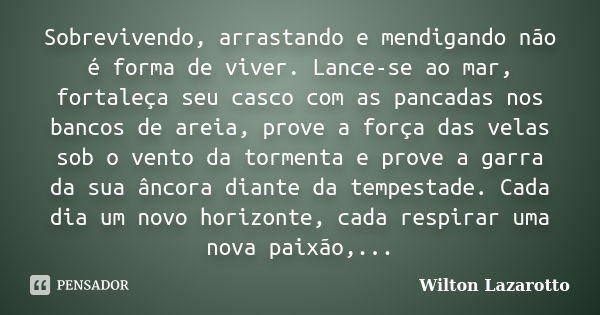 Sobrevivendo, arrastando e mendigando não é forma de viver. Lance-se ao mar, fortaleça seu casco com as pancadas nos bancos de areia, prove a força das velas sob o vento da tormenta e prove a garra da sua âncora diante da tempestade. Cada dia um novo horizonte, cada respirar uma nova paixão,...

PENSADOR

Wilton Lazarotto